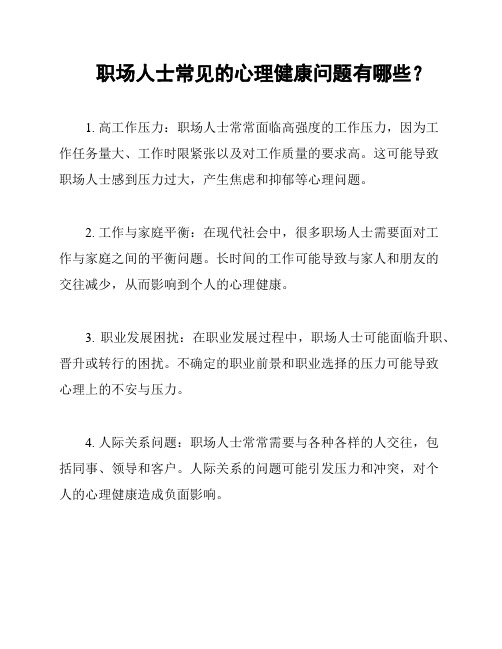 职场人士常见的心理健康问题有哪些？

1. 高工作压力：职场人士常常面临高强度的工作压力，因为工作任务量大、工作时限紧张以及对工作质量的要求高。这可能导致职场人士感到压力过大，产生焦虑和抑郁等心理问题。

2. 工作与家庭平衡：在现代社会中，很多职场人士需要面对工作与家庭之间的平衡问题。长时间的工作可能导致与家人和朋友的交往减少，从而影响到个人的心理健康。

3. 职业发展困扰：在职业发展过程中，职场人士可能面临升职、晋升或转行的困扰。不确定的职业前景和职业选择的压力可能导致心理上的不安与压力。

4. 人际关系问题：职场人士常常需要与各种各样的人交往，包括同事、领导和客户。人际关系的问题可能引发压力和冲突，对个人的心理健康造成负面影响。